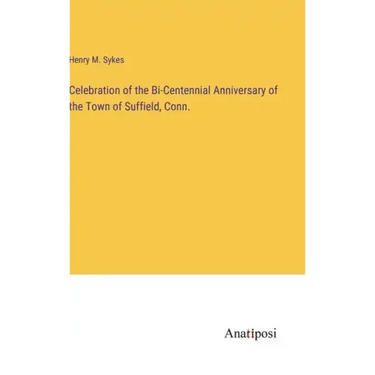 Henry M. Sykes

Celebration of the Bi-Centennial Anniversary of the Town of Suffield, Conn.

Anatiposi